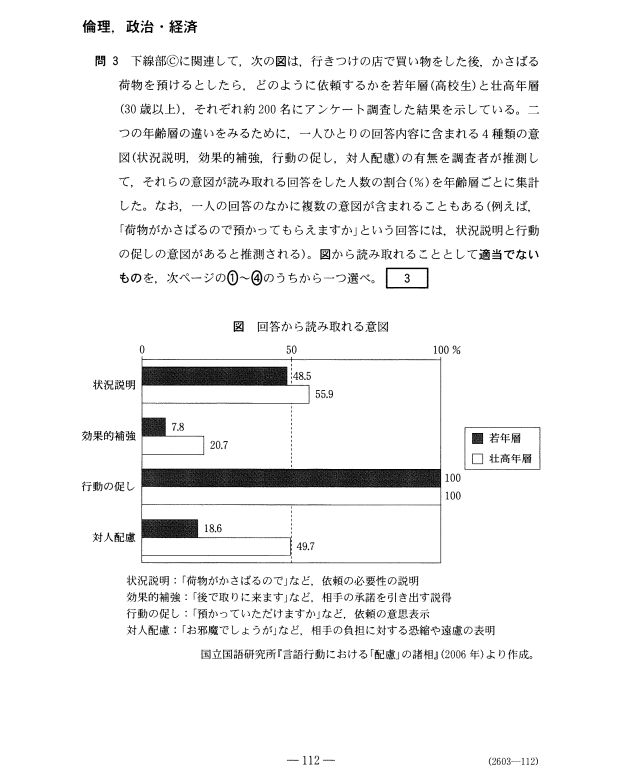 倫理，政治・経済

問 3　下線部ⓒに関連して，次の図は，行きつけの店で買い物をした後，かさばる荷物を預けるとしたら，どのように依頼するかを若年層(高校生)と壮高年層(30 歳以上)，それぞれ約 200 名にアンケート調査した結果を示している。二つの年齢層の違いをみるために，一人ひとりの回答内容に含まれる 4 種類の意図(状況説明，効果的補強，行動の促し，対人配慮)の有無を調査者が推測して，それらの意図が読み取れる回答をした人数の割合(%)を年齢層ごとに集計した。なお，一人の回答のなかに複数の意図が含まれることもある(例えば，「荷物がかさばるので預かってもらえますか」という回答には，状況説明と行動の促しの意図があると推測される)。図から読み取れることとして適当でないものを，次ページの①～④のうちから一つ選べ。 3

図　回答から読み取れる意図

0　50　100 %

状況説明　48.5　55.9
効果的補強　7.8　20.7
行動の促し　100　100
対人配慮　18.6　49.7

若年層
壮高年層

状況説明：「荷物がかさばるので」など，依頼の必要性の説明
効果的補強：「後で取りに来ます」など，相手の承諾を引き出す説得
行動の促し：「預かっていただけますか」など，依頼の意思表示
対人配慮：「お邪魔でしょうが」など，相手の負担に対する恐縮や遠慮の表明

国立国語研究所『言語行動における「配慮」の諸相』(2006 年)より作成。

— 112 —　(2603—112)